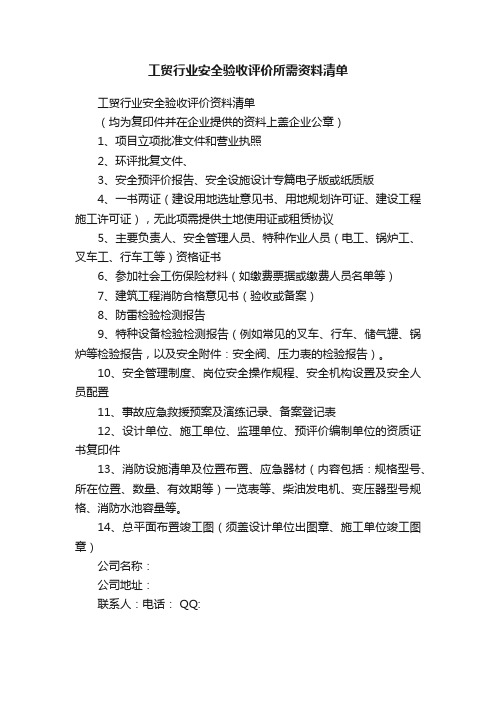 工贸行业安全验收评价所需资料清单

工贸行业安全验收评价资料清单

（均为复印件并在企业提供的资料上盖企业公章）

1、项目立项批准文件和营业执照

2、环评批复文件、

3、安全预评价报告、安全设施设计专篇电子版或纸质版

4、一书两证（建设用地选址意见书、用地规划许可证、建设工程施工许可证），无此项需提供土地使用证或租赁协议

5、主要负责人、安全管理人员、特种作业人员（电工、锅炉工、叉车工、行车工等）资格证书

6、参加社会工伤保险材料（如缴费票据或缴费人员名单等）

7、建筑工程消防合格意见书（验收或备案）

8、防雷检验检测报告

9、特种设备检验检测报告（例如常见的叉车、行车、储气罐、锅炉等检验报告，以及安全附件：安全阀、压力表的检验报告）。

10、安全管理制度、岗位安全操作规程、安全机构设置及安全人员配置

11、事故应急救援预案及演练记录、备案登记表

12、设计单位、施工单位、监理单位、预评价编制单位的资质证书复印件

13、消防设施清单及位置布置、应急器材（内容包括：规格型号、所在位置、数量、有效期等）一览表等、柴油发电机、变压器型号规格、消防水池容量等。

14、总平面布置竣工图（须盖设计单位出图章、施工单位竣工图章）

公司名称：

公司地址：

联系人：电话： QQ: